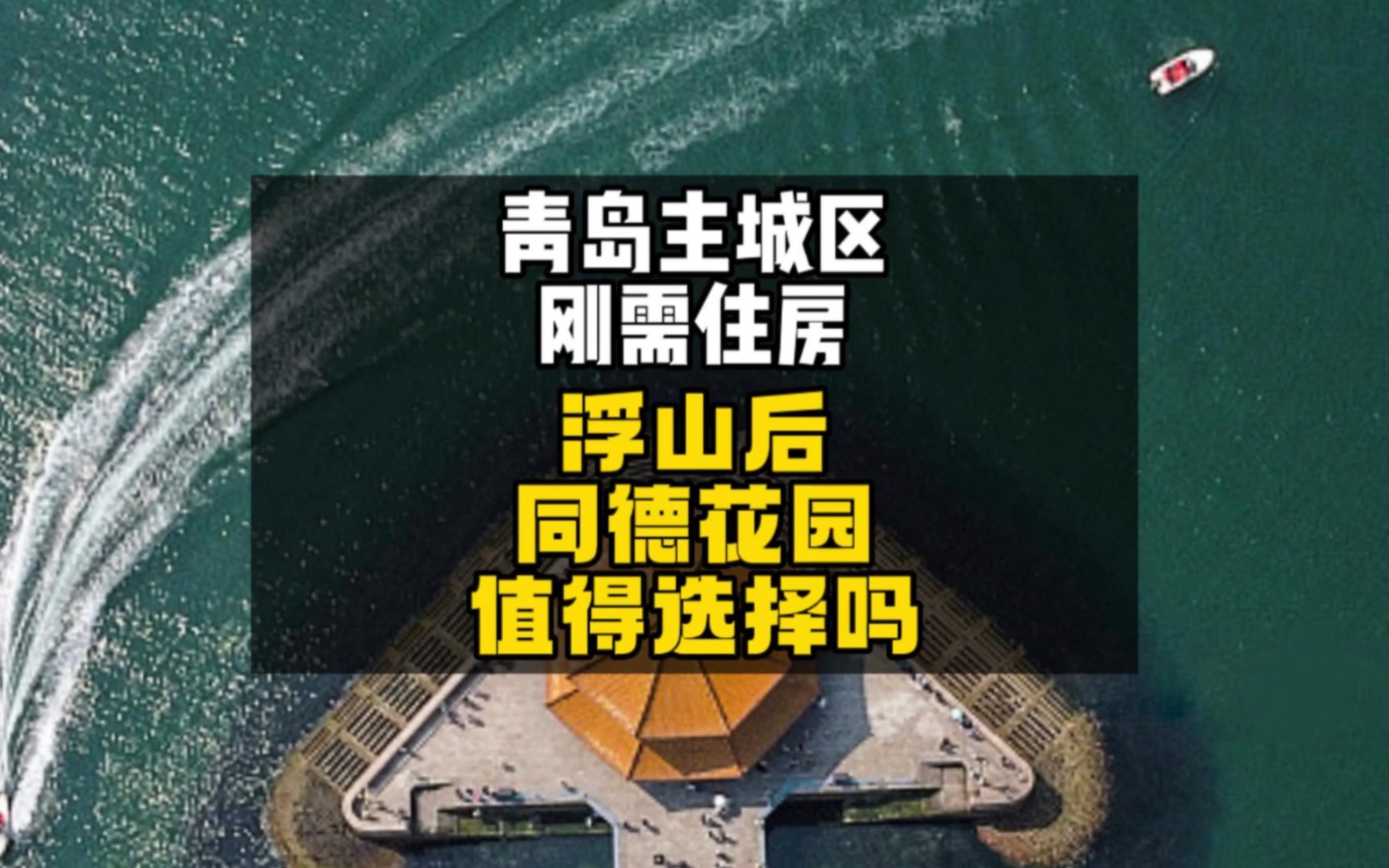 青岛主城区
刚需住房

浮山后
同德花园
值得选择吗